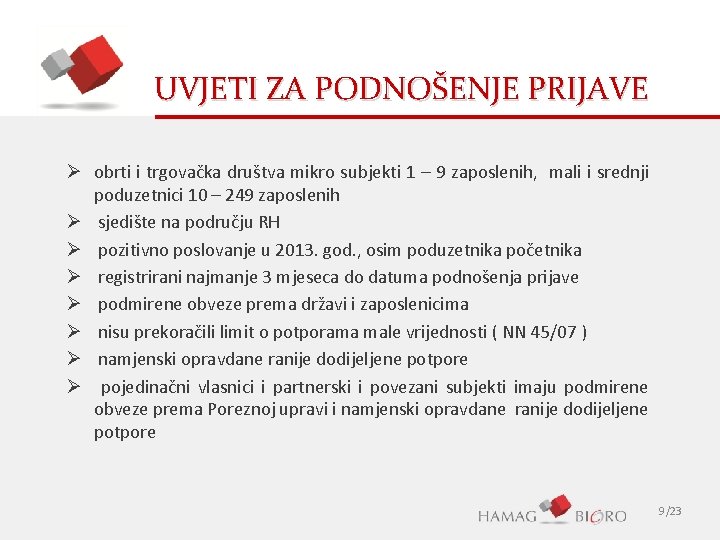 UVJETI ZA PODNOŠENJE PRIJAVE

➢ obrti i trgovačka društva mikro subjekti 1 – 9 zaposlenih, mali i srednji poduzetnici 10 – 249 zaposlenih

➢ sjedište na području RH

➢ pozitivno poslovanje u 2013. god., osim poduzetnika početnika

➢ registrirani najmanje 3 mjeseca do datuma podnošenja prijave

➢ podmirene obveze prema državi i zaposlenicima

➢ nisu prekoračili limit o potporama male vrijednosti ( NN 45/07 )

➢ namjenski opravdane ranije dodijeljene potpore

➢ pojedinačni vlasnici i partnerski i povezani subjekti imaju podmirene obveze prema Poreznoj upravi i namjenski opravdane ranije dodijeljene potpore

HAMAG BICRO

9/23